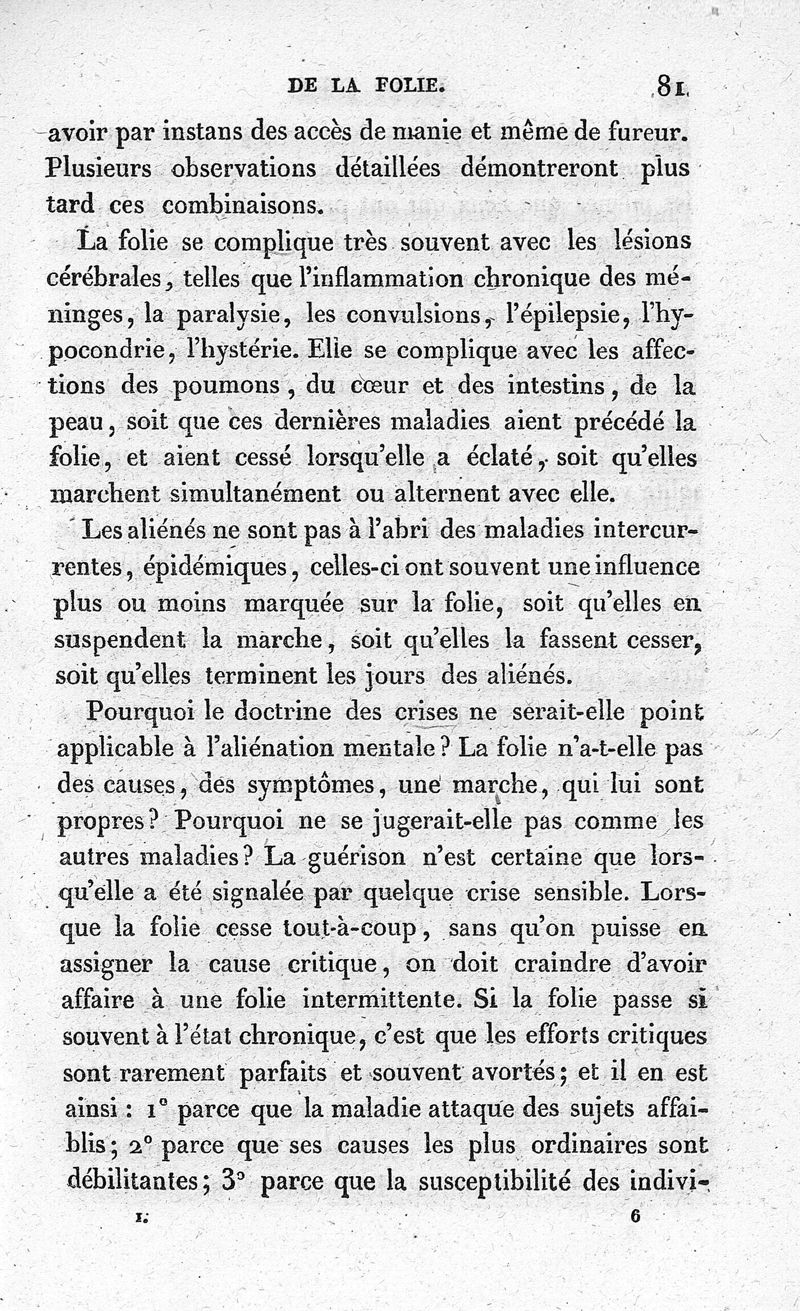 DE LA FOLIE. 81

avoir par instans des accès de manie et même de fureur. Plusieurs observations détaillées démontreront plus tard ces combinaisons.

La folie se complique très souvent avec les lésions cérébrales, telles que l'inflammation chronique des méninges, la paralysie, les convulsions, l'épilepsie, l'hypocondrie, l'hystérie. Elle se complique avec les affections des poumons, du cœur et des intestins, de la peau, soit que ces dernières maladies aient précédé la folie, et aient cessé lorsqu'elle a éclaté, soit qu'elles marchent simultanément ou alternent avec elle.

Les aliénés ne sont pas à l'abri des maladies intercurrentes, épidémiques, celles-ci ont souvent une influence plus ou moins marquée sur la folie, soit qu'elles en suspendent la marche, soit qu'elles la fassent cesser, soit qu'elles terminent les jours des aliénés.

Pourquoi le doctrine des crises ne serait-elle point applicable à l'aliénation mentale? La folie n'a-t-elle pas des causes, des symptômes, une marche, qui lui sont propres? Pourquoi ne se jugerait-elle pas comme les autres maladies? La guérison n'est certaine que lorsqu'elle a été signalée par quelque crise sensible. Lorsque la folie cesse tout-à-coup, sans qu'on puisse en assigner la cause critique, on doit craindre d'avoir affaire à une folie intermittente. Si la folie passe si souvent à l'état chronique, c'est que les efforts critiques sont rarement parfaits et souvent avortés; et il en est ainsi : 1° parce que la maladie attaque des sujets affaiblis; 2° parce que ses causes les plus ordinaires sont débilitantes; 3° parce que la susceptibilité des indivi-

1. 6